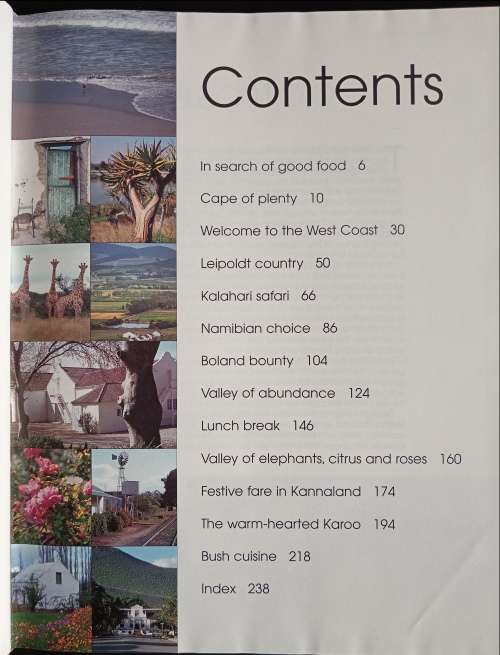 Contents

In search of good food 6

Cape of plenty 10

Welcome to the West Coast 30

Leipoldt country 50

Kalahari safari 66

Namibian choice 86

Boland bounty 104

Valley of abundance 124

Lunch break 146

Valley of elephants, citrus and roses 160

Festive fare in Kannaland 174

The warm-hearted Karoo 194

Bush cuisine 218

Index 238